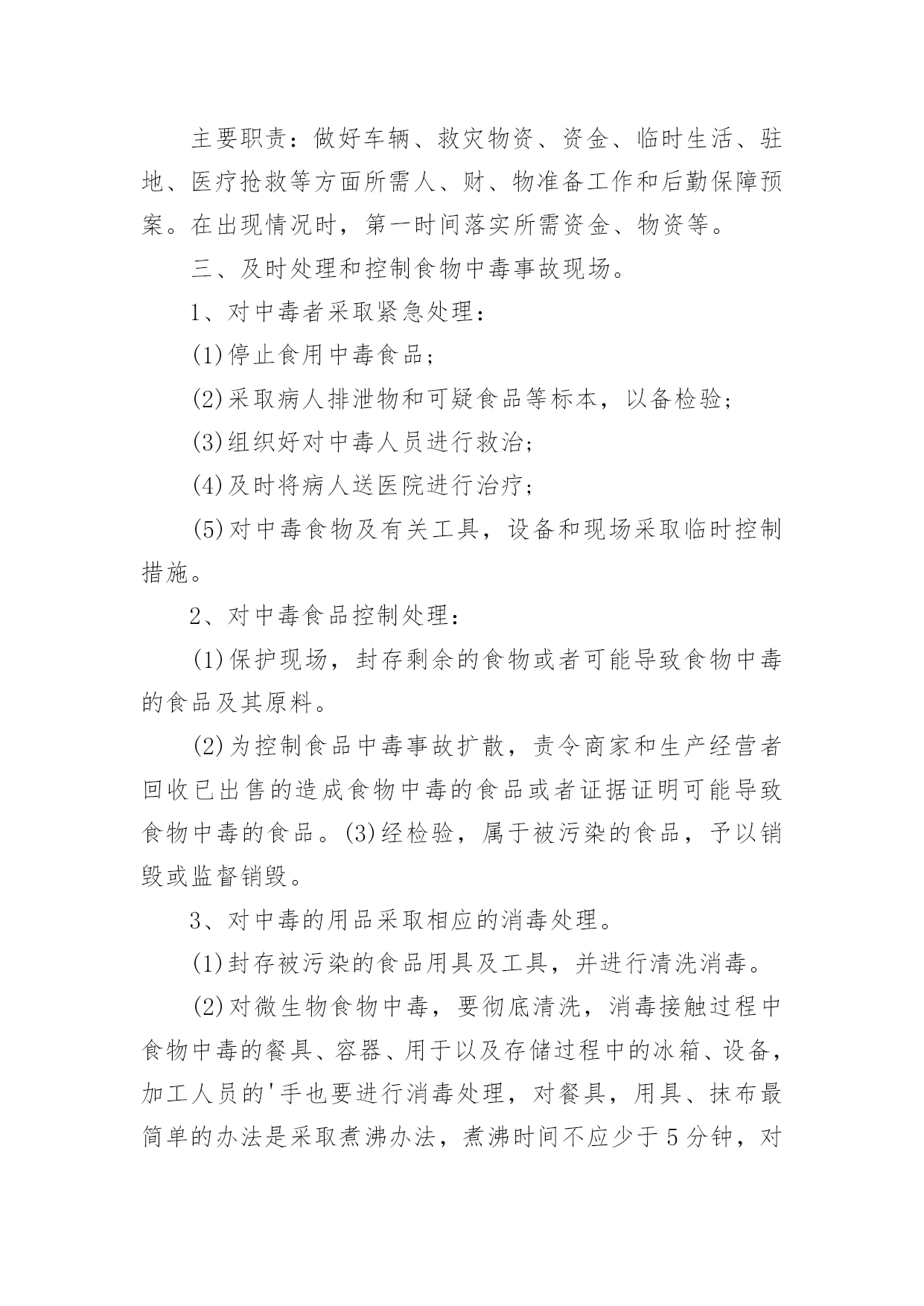 主要职责：做好车辆、救灾物资、资金、临时生活、驻地、医疗抢救等方面所需人、财、物准备工作和后勤保障预案。在出现情况时，第一时间落实所需资金、物资等。

三、及时处理和控制食物中毒事故现场。

1、对中毒者采取紧急处理：

(1)停止食用中毒食品；

(2)采取病人排泄物和可疑食品等标本，以备检验；

(3)组织好对中毒人员进行救治；

(4)及时将病人送医院进行治疗；

(5)对中毒食物及有关工具，设备和现场采取临时控制措施。

2、对中毒食品控制处理：

(1)保护现场，封存剩余的食物或者可能导致食物中毒的食品及其原料。

(2)为控制食品中毒事故扩散，责令商家和生产经营者回收已出售的造成食物中毒的食品或者证据证明可能导致食物中毒的食品。(3)经检验，属于被污染的食品，予以销毁或监督销毁。

3、对中毒的用品采取相应的消毒处理。

(1)封存被污染的食品用具及工具，并进行清洗消毒。

(2)对微生物食物中毒，要彻底清洗，消毒接触过程中食物中毒的餐具、容器、用于以及存储过程中的冰箱、设备，加工人员的'手也要进行消毒处理，对餐具，用具、抹布最简单的办法是采取煮沸办法，煮沸时间不应少于5分钟，对